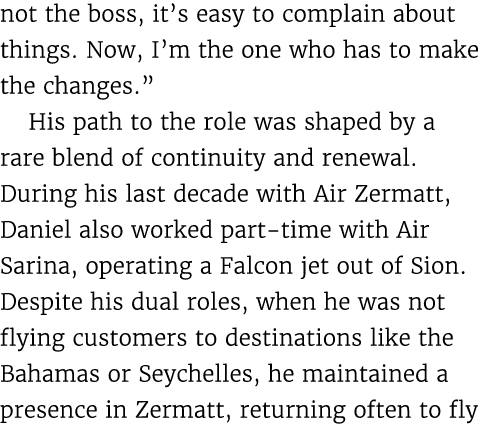 not the boss, it's easy to complain about things. Now, I'm the one who has to make the changes."

His path to the role was shaped by a rare blend of continuity and renewal. During his last decade with Air Zermatt, Daniel also worked part-time with Air Sarina, operating a Falcon jet out of Sion. Despite his dual roles, when he was not flying customers to destinations like the Bahamas or Seychelles, he maintained a presence in Zermatt, returning often to fly